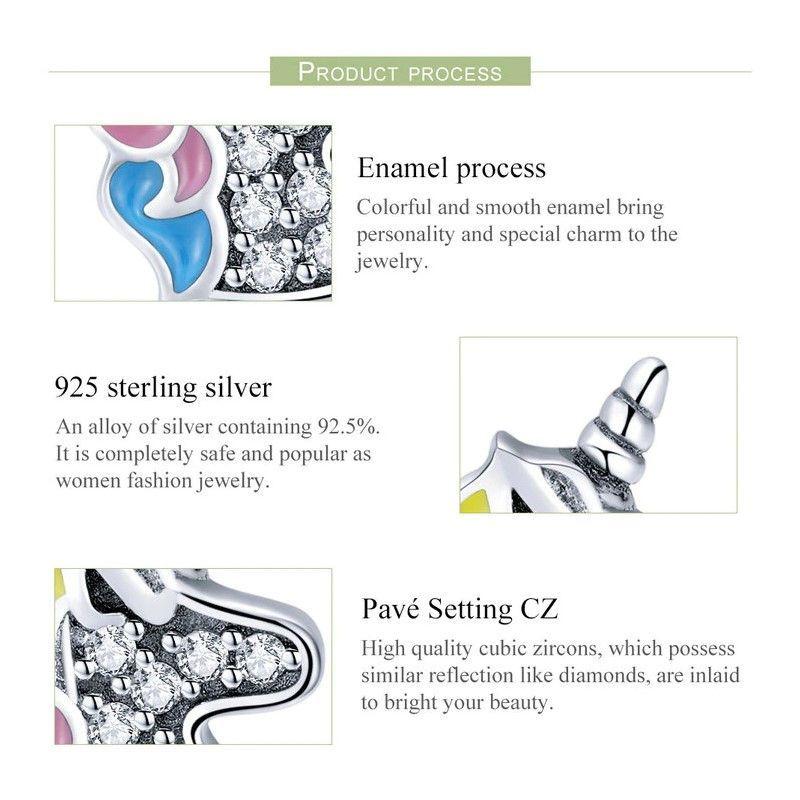 PRODUCT PROCESS

Enamel process

Colorful and smooth enamel bring personality and special charm to the jewelry.

925 sterling silver

An alloy of silver containing 92.5%. It is completely safe and popular as women fashion jewelry.

Pavé Setting CZ

High quality cubic zircons, which possess similar reflection like diamonds, are inlaid to bright your beauty.